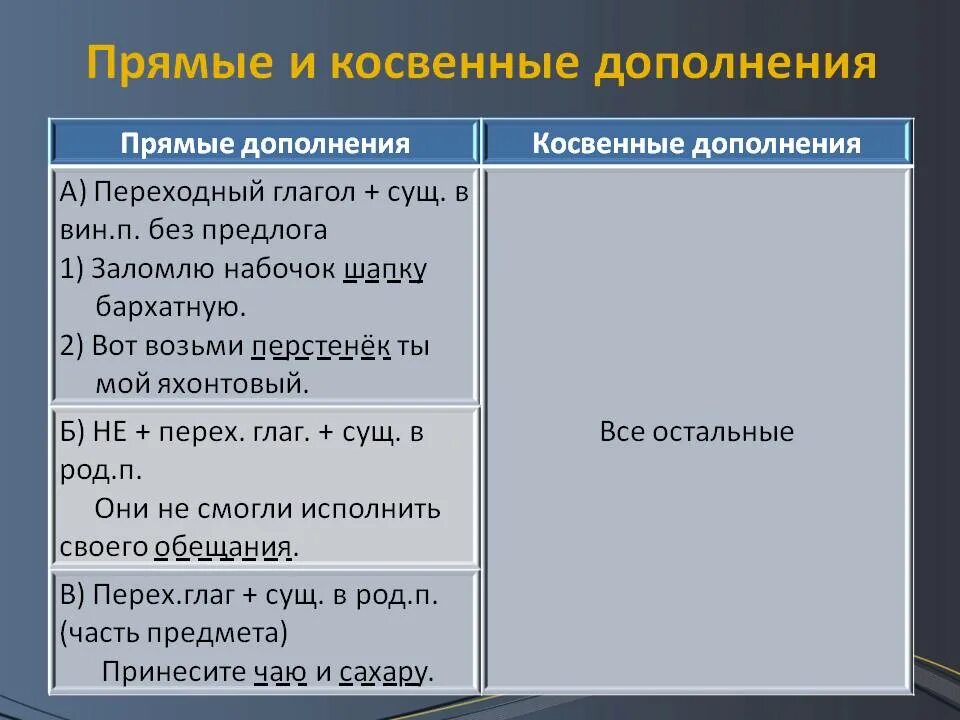 Прямые и косвенные дополнения

| Прямые дополнения | Косвенные дополнения |
|---|---|
| А) Переходный глагол + сущ. в вин.п. без предлога 1) Заломлю набочок шапку бархатную. 2) Вот возьми перстенёк ты мой яхонтовый. | Все остальные |
| Б) НЕ + перех. глаг. + сущ. в род.п. Они не смогли исполнить своего обещания. | |
| В) Перех.глаг + сущ. в род.п. (часть предмета) Принесите чаю и сахару. | |